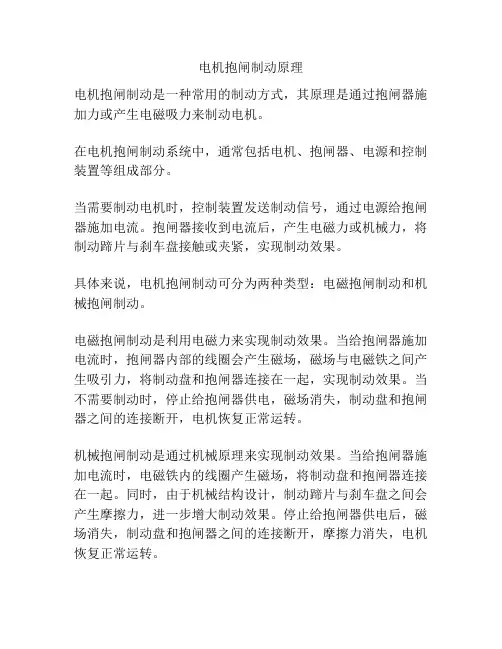 电机抱闸制动原理

电机抱闸制动是一种常用的制动方式，其原理是通过抱闸器施加力或产生电磁吸力来制动电机。

在电机抱闸制动系统中，通常包括电机、抱闸器、电源和控制装置等组成部分。

当需要制动电机时，控制装置发送制动信号，通过电源给抱闸器施加电流。抱闸器接收到电流后，产生电磁力或机械力，将制动蹄片与刹车盘接触或夹紧，实现制动效果。

具体来说，电机抱闸制动可分为两种类型：电磁抱闸制动和机械抱闸制动。

电磁抱闸制动是利用电磁力来实现制动效果。当给抱闸器施加电流时，抱闸器内部的线圈会产生磁场，磁场与电磁铁之间产生吸引力，将制动盘和抱闸器连接在一起，实现制动效果。当不需要制动时，停止给抱闸器供电，磁场消失，制动盘和抱闸器之间的连接断开，电机恢复正常运转。

机械抱闸制动是通过机械原理来实现制动效果。当给抱闸器施加电流时，电磁铁内的线圈产生磁场，将制动盘和抱闸器连接在一起。同时，由于机械结构设计，制动蹄片与刹车盘之间会产生摩擦力，进一步增大制动效果。停止给抱闸器供电后，磁场消失，制动盘和抱闸器之间的连接断开，摩擦力消失，电机恢复正常运转。